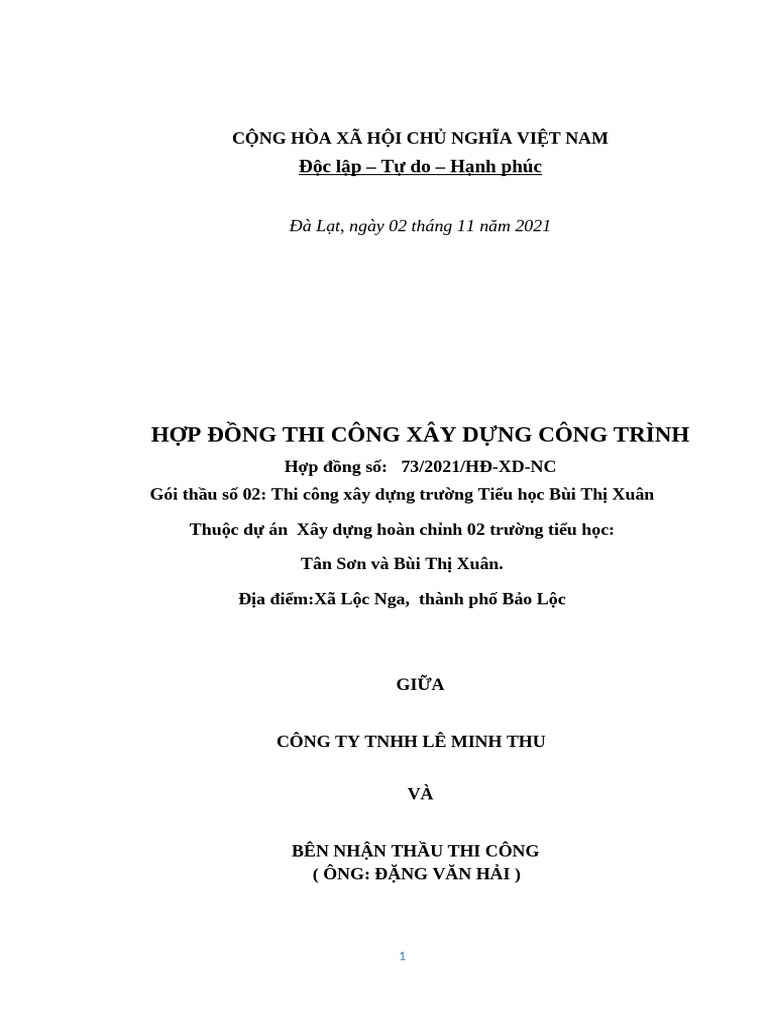 CỘNG HÒA XÃ HỘI CHỦ NGHĨA VIỆT NAM
Độc lập – Tự do – Hạnh phúc

Đà Lạt, ngày 02 tháng 11 năm 2021

HỢP ĐỒNG THI CÔNG XÂY DỰNG CÔNG TRÌNH
Hợp đồng số: 73/2021/HĐ-XD-NC
Gói thầu số 02: Thi công xây dựng trường Tiểu học Bùi Thị Xuân

Thuộc dự án Xây dựng hoàn chỉnh 02 trường tiểu học:

Tân Sơn và Bùi Thị Xuân.

Địa điểm:Xã Lộc Nga, thành phố Bảo Lộc

GIỮA

CÔNG TY TNHH LÊ MINH THU

VÀ

BÊN NHẬN THẦU THI CÔNG
( ÔNG: ĐẶNG VĂN HẢI )

1